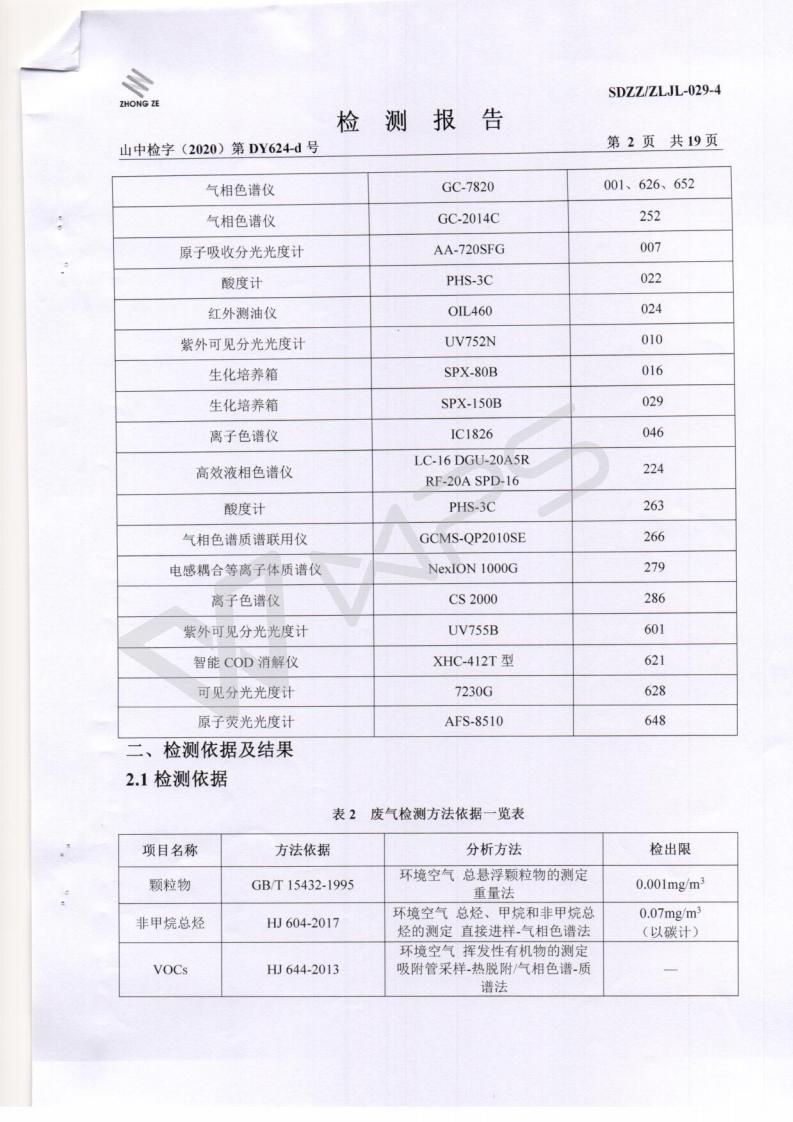 ZHONG ZE

SDZZ/ZLJL-029-4

检 测 报 告

山中检字（2020）第 DY624-d 号

第 2 页 共 19 页

| 气相色谱仪 | GC-7820 | 001、626、652 |
|---|---|---|
| 气相色谱仪 | GC-2014C | 252 |
| 原子吸收分光光度计 | AA-720SFG | 007 |
| 酸度计 | PHS-3C | 022 |
| 红外测油仪 | OIL460 | 024 |
| 紫外可见分光光度计 | UV752N | 010 |
| 生化培养箱 | SPX-80B | 016 |
| 生化培养箱 | SPX-150B | 029 |
| 离子色谱仪 | IC1826 | 046 |
| 高效液相色谱仪 | LC-16 DGU-20A5R RF-20A SPD-16 | 224 |
| 酸度计 | PHS-3C | 263 |
| 气相色谱质谱联用仪 | GCMS-QP2010SE | 266 |
| 电感耦合等离子体质谱仪 | NexION 1000G | 279 |
| 离子色谱仪 | CS 2000 | 286 |
| 紫外可见分光光度计 | UV755B | 601 |
| 智能 COD 消解仪 | XHC-412T 型 | 621 |
| 可见分光光度计 | 7230G | 628 |
| 原子荧光光度计 | AFS-8510 | 648 |

二、检测依据及结果

2.1 检测依据

表 2 废气检测方法依据一览表

| 项目名称 | 方法依据 | 分析方法 | 检出限 |
|---|---|---|---|
| 颗粒物 | GB/T 15432-1995 | 环境空气 总悬浮颗粒物的测定 重量法 | 0.001mg/m$^3$ |
| 非甲烷总烃 | HJ 604-2017 | 环境空气 总烃、甲烷和非甲烷总烃的测定 直接进样-气相色谱法 | 0.07mg/m$^3$（以碳计） |
| VOCs | HJ 644-2013 | 环境空气 挥发性有机物的测定 吸附管采样-热脱附/气相色谱-质谱法 | — |